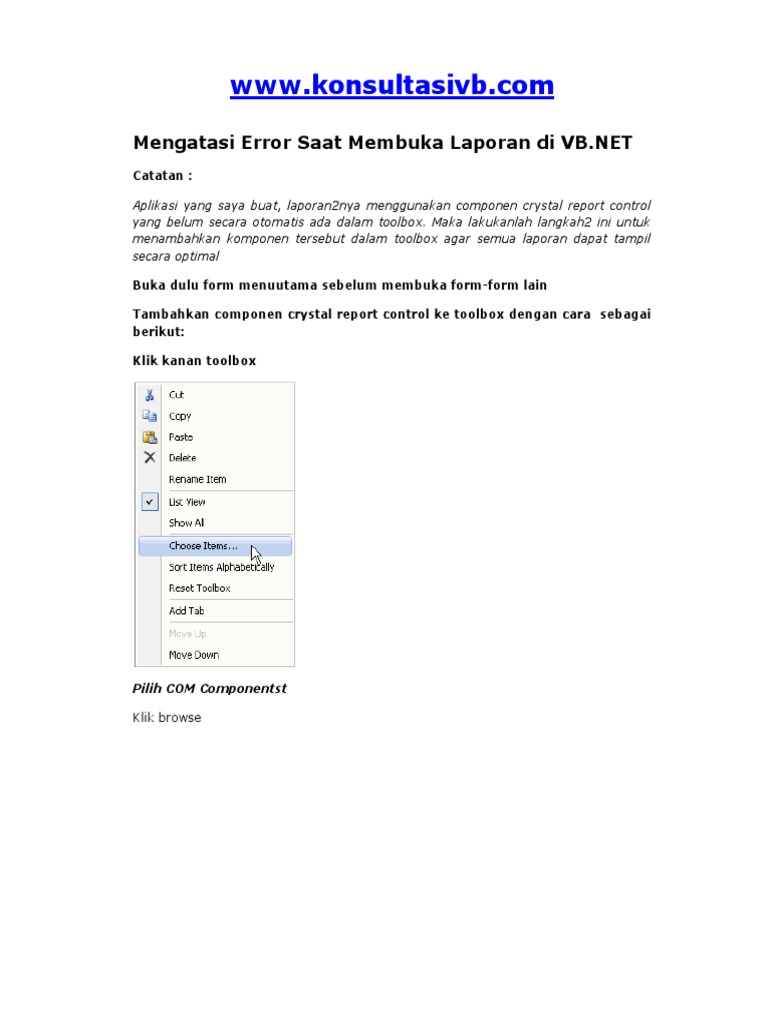 www.konsultasivb.com

Mengatasi Error Saat Membuka Laporan di VB.NET

Catatan :

Aplikasi yang saya buat, laporan2nya menggunakan componen crystal report control yang belum secara otomatis ada dalam toolbox. Maka lakukanlah langkah2 ini untuk menambahkan komponen tersebut dalam toolbox agar semua laporan dapat tampil secara optimal

Buka dulu form menuutama sebelum membuka form-form lain

Tambahkan componen crystal report control ke toolbox dengan cara sebagai berikut:

Klik kanan toolbox

Cut
Copy
Paste
Delete
Rename Item
List View
Show All
Choose Items...
Sort Items Alphabetically
Reset Toolbox
Add Tab
Move Up
Move Down

Pilih COM Componentst

Klik browse